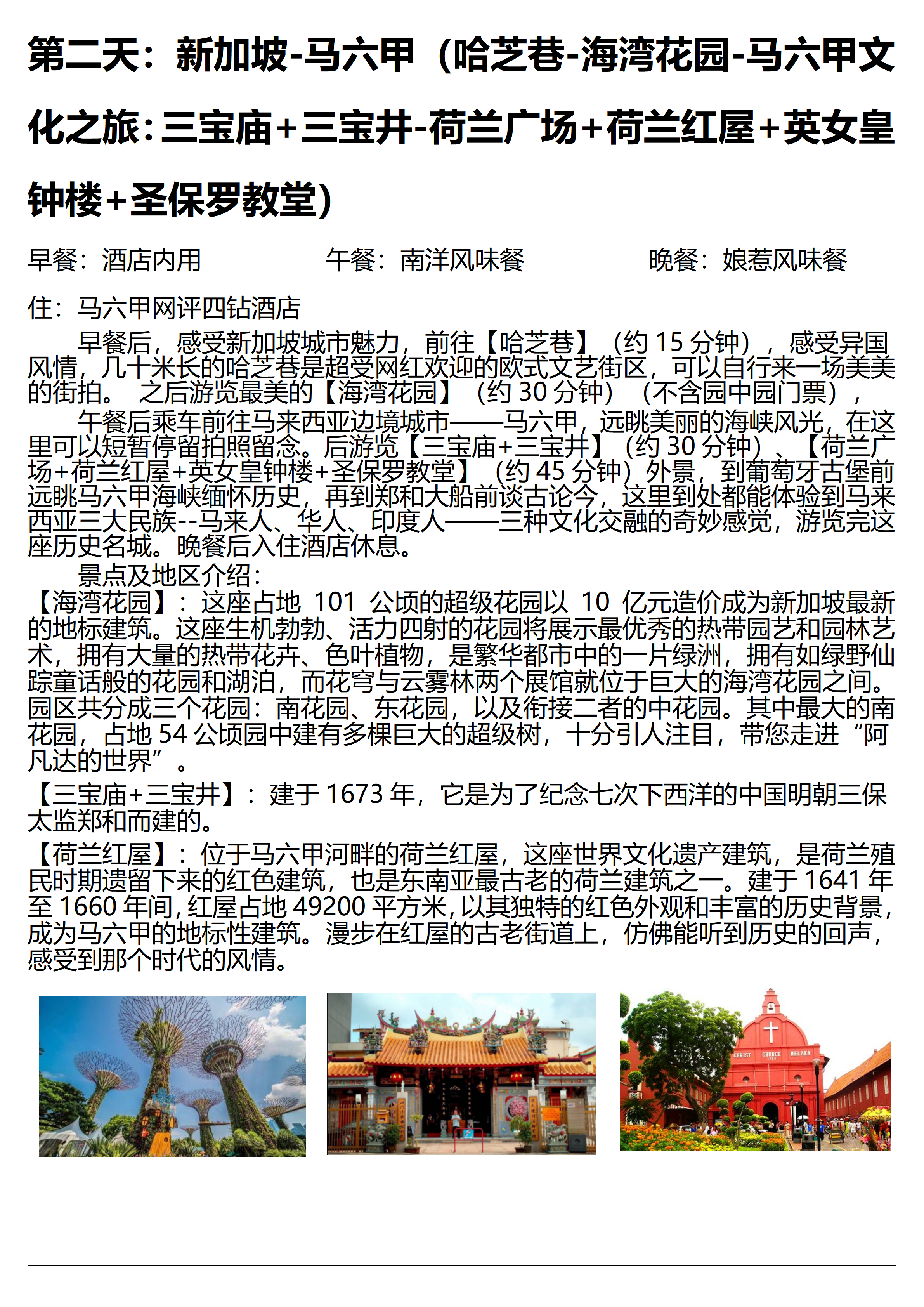 第二天：新加坡-马六甲（哈芝巷-海湾花园-马六甲文化之旅：三宝庙+三宝井-荷兰广场+荷兰红屋+英女皇钟楼+圣保罗教堂）

早餐：酒店内用　　午餐：南洋风味餐　　晚餐：娘惹风味餐

住：马六甲网评四钻酒店

早餐后，感受新加坡城市魅力，前往【哈芝巷】（约 15 分钟），感受异国风情，几十米长的哈芝巷是超受网红欢迎的欧式文艺街区，可以自行来一场美美的街拍。 之后游览最美的【海湾花园】（约 30 分钟）（不含园中园门票），

午餐后乘车前往马来西亚边境城市——马六甲，远眺美丽的海峡风光，在这里可以短暂停留拍照留念。后游览【三宝庙+三宝井】（约 30 分钟）、【荷兰广场+荷兰红屋+英女皇钟楼+圣保罗教堂】（约 45 分钟）外景，到葡萄牙古堡前远眺马六甲海峡缅怀历史，再到郑和大船前谈古论今，这里到处都能体验到马来西亚三大民族--马来人、华人、印度人——三种文化交融的奇妙感觉，游览完这座历史名城。晚餐后入住酒店休息。

景点及地区介绍：

【海湾花园】：这座占地 101 公顷的超级花园以 10 亿元造价成为新加坡最新的地标建筑。这座生机勃勃、活力四射的花园将展示最优秀的热带园艺和园林艺术，拥有大量的热带花卉、色叶植物，是繁华都市中的一片绿洲，拥有如绿野仙踪童话般的花园和湖泊，而花穹与云雾林两个展馆就位于巨大的海湾花园之间。园区共分成三个花园：南花园、东花园，以及衔接二者的中花园。其中最大的南花园，占地 54 公顷园中建有多棵巨大的超级树，十分引人注目，带您走进“阿凡达的世界”。

【三宝庙+三宝井】：建于 1673 年，它是为了纪念七次下西洋的中国明朝三保太监郑和而建的。

【荷兰红屋】：位于马六甲河畔的荷兰红屋，这座世界文化遗产建筑，是荷兰殖民时期遗留下来的红色建筑，也是东南亚最古老的荷兰建筑之一。建于 1641 年至 1660 年间，红屋占地 49200 平方米，以其独特的红色外观和丰富的历史背景，成为马六甲的地标性建筑。漫步在红屋的古老街道上，仿佛能听到历史的回声，感受到那个时代的风情。

CHRIST CHURCH MELAKA